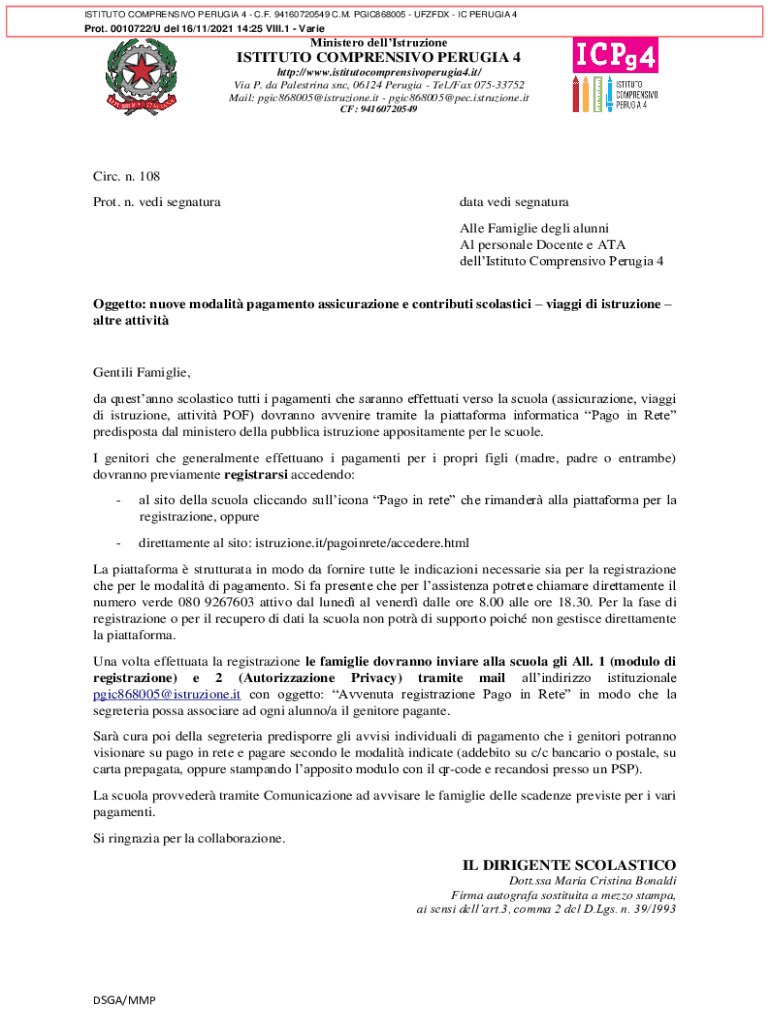 ISTITUTO COMPRENSIVO PERUGIA 4 - C.F. 94160720549 C.M. PGIC868005 - UFZFDX - IC PERUGIA 4
Prot. 0010722/U del 16/11/2021 14:25 VIII.1 - Varie

Ministero dell'Istruzione
ISTITUTO COMPRENSIVO PERUGIA 4
http://www.istitutocomprensivoperugia4.it/
Via P. da Palestrina snc, 06124 Perugia - Tel./Fax 075-33752
Mail: pgic868005@istruzione.it - pgic868005@pec.istruzione.it
CF: 94160720549

ICPg4
ISTITUTO COMPRENSIVO PERUGIA 4

Circ. n. 108

Prot. n. vedi segnatura

data vedi segnatura

Alle Famiglie degli alunni
Al personale Docente e ATA
dell'Istituto Comprensivo Perugia 4

Oggetto: nuove modalità pagamento assicurazione e contributi scolastici – viaggi di istruzione – altre attività

Gentili Famiglie,

da quest'anno scolastico tutti i pagamenti che saranno effettuati verso la scuola (assicurazione, viaggi di istruzione, attività POF) dovranno avvenire tramite la piattaforma informatica "Pago in Rete" predisposta dal ministero della pubblica istruzione appositamente per le scuole.

I genitori che generalmente effettuano i pagamenti per i propri figli (madre, padre o entrambe) dovranno previamente registrarsi accedendo:

- al sito della scuola cliccando sull'icona "Pago in rete" che rimanderà alla piattaforma per la registrazione, oppure

- direttamente al sito: istruzione.it/pagoinrete/accedere.html

La piattaforma è strutturata in modo da fornire tutte le indicazioni necessarie sia per la registrazione che per le modalità di pagamento. Si fa presente che per l'assistenza potrete chiamare direttamente il numero verde 080 9267603 attivo dal lunedì al venerdì dalle ore 8.00 alle ore 18.30. Per la fase di registrazione o per il recupero di dati la scuola non potrà di supporto poiché non gestisce direttamente la piattaforma.

Una volta effettuata la registrazione le famiglie dovranno inviare alla scuola gli All. 1 (modulo di registrazione) e 2 (Autorizzazione Privacy) tramite mail all'indirizzo istituzionale pgic868005@istruzione.it con oggetto: "Avvenuta registrazione Pago in Rete" in modo che la segreteria possa associare ad ogni alunno/a il genitore pagante.

Sarà cura poi della segreteria predisporre gli avvisi individuali di pagamento che i genitori potranno visionare su pago in rete e pagare secondo le modalità indicate (addebito su c/c bancario o postale, su carta prepagata, oppure stampando l'apposito modulo con il qr-code e recandosi presso un PSP).

La scuola provvederà tramite Comunicazione ad avvisare le famiglie delle scadenze previste per i vari pagamenti.

Si ringrazia per la collaborazione.

IL DIRIGENTE SCOLASTICO
Dott.ssa Maria Cristina Bonaldi
Firma autografa sostituita a mezzo stampa,
ai sensi dell'art.3, comma 2 del D.Lgs. n. 39/1993

DSGA/MMP